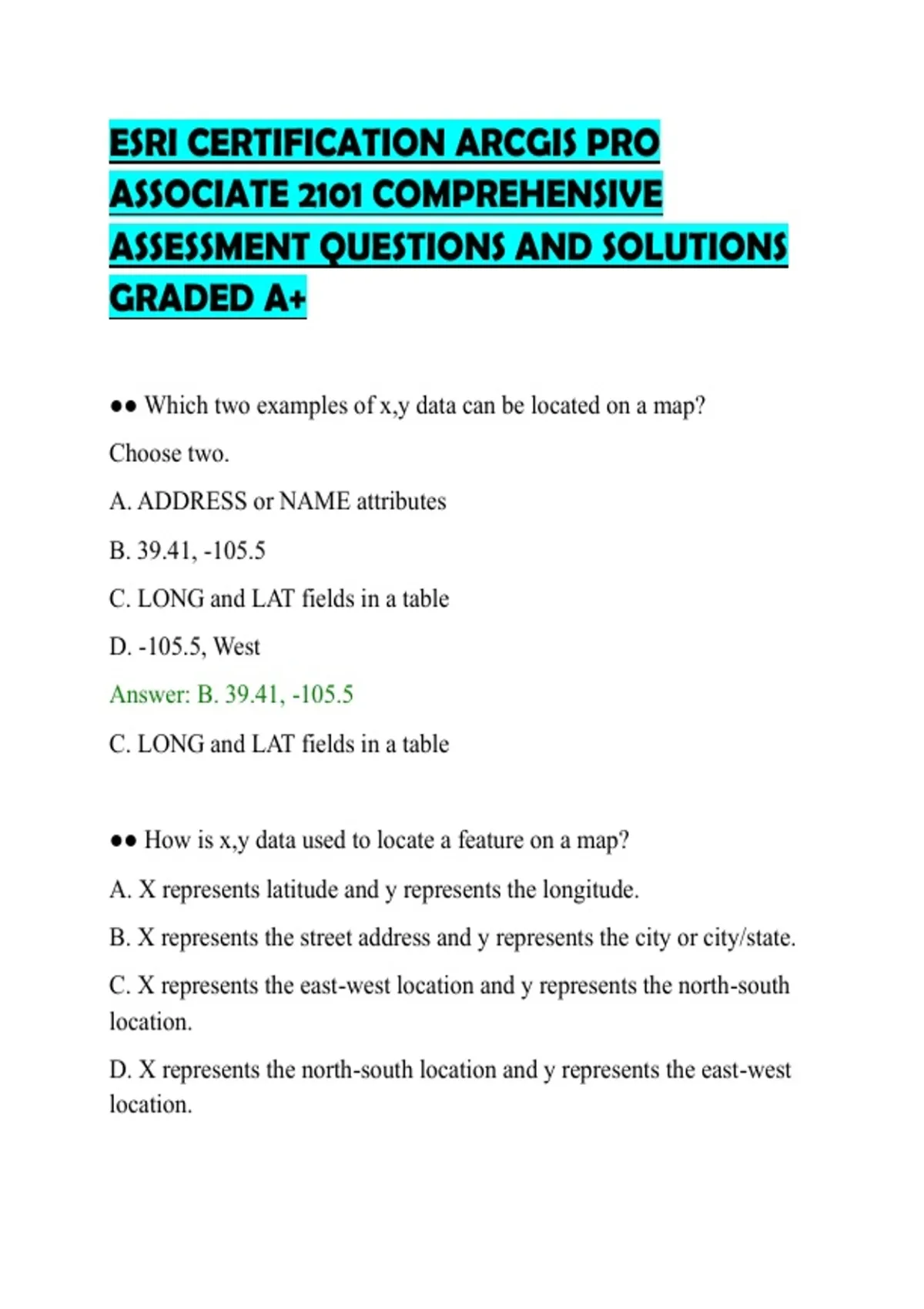 ESRI CERTIFICATION ARCGIS PRO ASSOCIATE 2101 COMPREHENSIVE ASSESSMENT QUESTIONS AND SOLUTIONS GRADED A+

●● Which two examples of x,y data can be located on a map?

Choose two.

A. ADDRESS or NAME attributes

B. 39.41, -105.5

C. LONG and LAT fields in a table

D. -105.5, West

Answer: B. 39.41, -105.5

C. LONG and LAT fields in a table

●● How is x,y data used to locate a feature on a map?

A. X represents latitude and y represents the longitude.

B. X represents the street address and y represents the city or city/state.

C. X represents the east-west location and y represents the north-south location.

D. X represents the north-south location and y represents the east-west location.